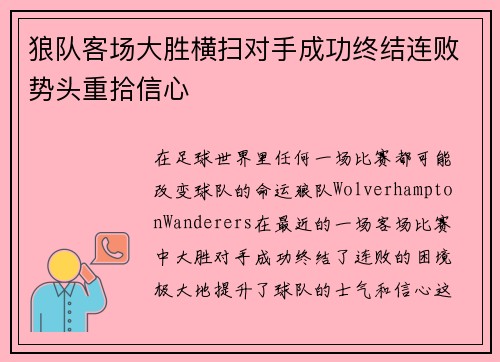 狼队客场大胜横扫对手成功终结连败势头重拾信心

在足球世界里任何一场比赛都可能改变球队的命运狼队WolverhamptonWanderers在最近的一场客场比赛中大胜对手成功终结了连败的困境极大地提升了球队的士气和信心这